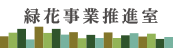 緑花事業推進室